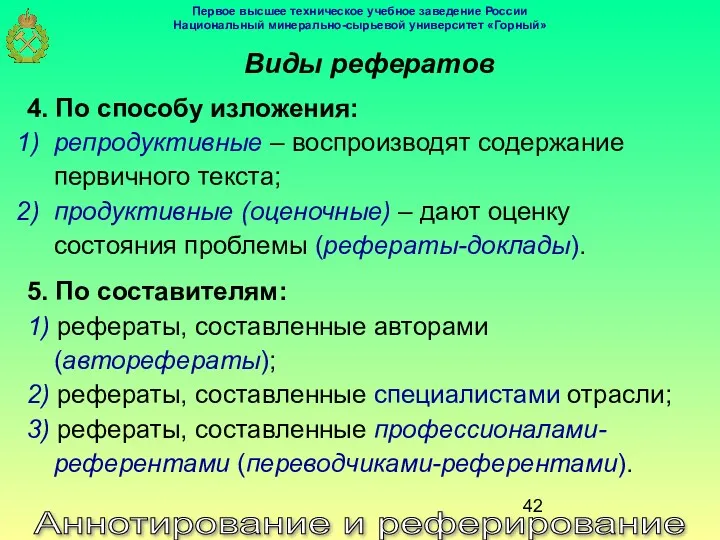 Первое высшее техническое учебное заведение России
Национальный минерально-сырьевой университет «Горный»

Виды рефератов

4. По способу изложения:
1) репродуктивные – воспроизводят содержание первичного текста;
2) продуктивные (оценочные) – дают оценку состояния проблемы (рефераты-доклады).

5. По составителям:
1) рефераты, составленные авторами (авторефераты);
2) рефераты, составленные специалистами отрасли;
3) рефераты, составленные профессионалами-референтами (переводчиками-референтами).

42

Аннотирование и реферирование